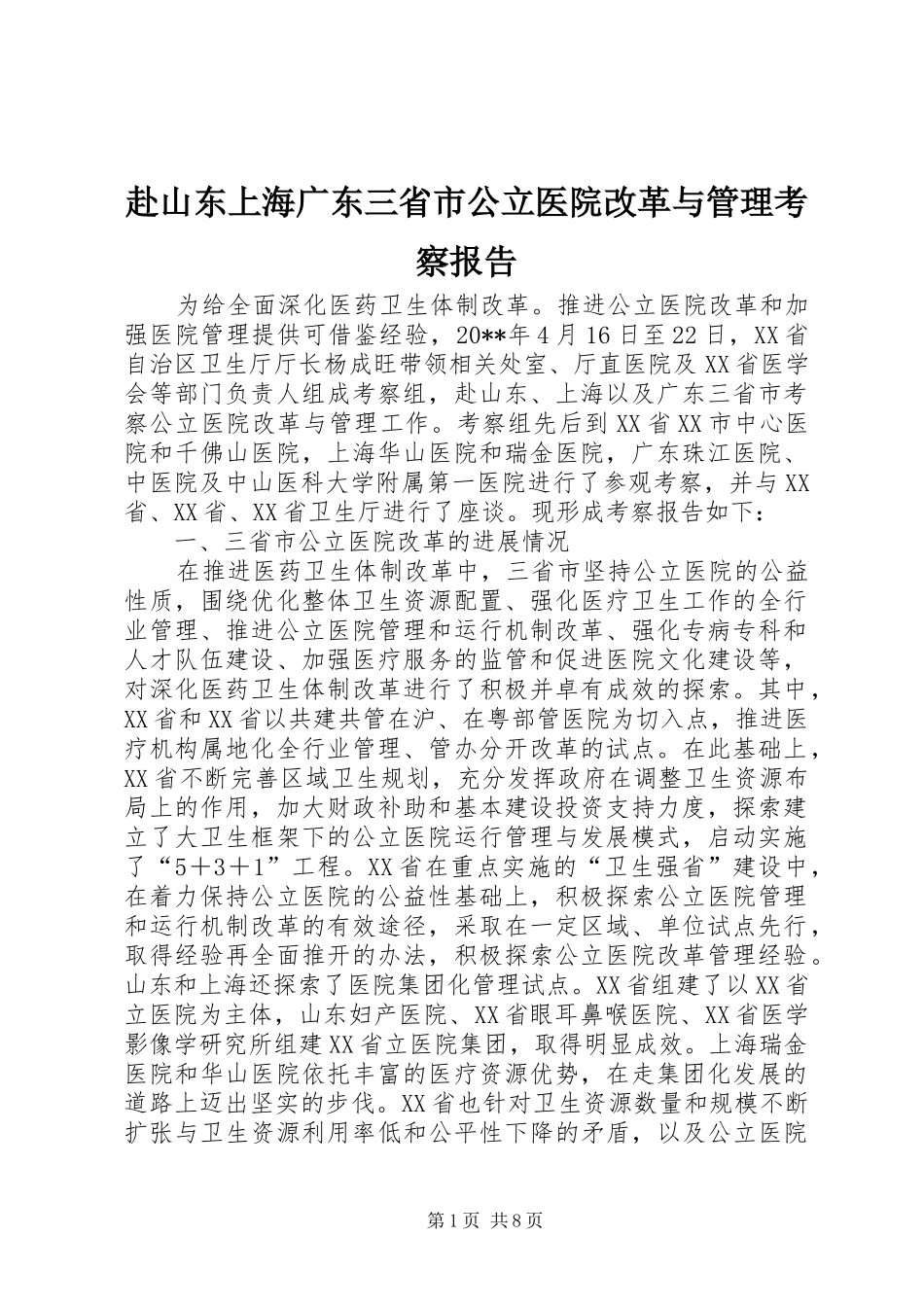 赴山东上海广东三省市公立医院改革与管理考察报告

为给全面深化医药卫生体制改革。推进公立医院改革和加强医院管理提供可借鉴经验，20**年4月16日至22日，XX省自治区卫生厅厅长杨成旺带领相关处室、厅直医院及XX省医学会等部门负责人组成考察组，赴山东、上海以及广东三省市考察公立医院改革与管理工作。考察组先后到XX省XX市中心医院和千佛山医院，上海华山医院和瑞金医院，广东珠江医院、中医院及中山医科大学附属第一医院进行了参观考察，并与XX省、XX省、XX省卫生厅进行了座谈。现形成考察报告如下：

一、三省市公立医院改革的进展情况

在推进医药卫生体制改革中，三省市坚持公立医院的公益性质，围绕优化整体卫生资源配置、强化医疗卫生工作的全行业管理、推进公立医院管理和运行机制改革、强化专病专科和人才队伍建设、加强医疗服务的监管和促进医院文化建设等，对深化医药卫生体制改革进行了积极并卓有成效的探索。其中，XX省和XX省以共建共管在沪、在粤部管医院为切入点，推进医疗机构属地化全行业管理、管办分开改革的试点。在此基础上，XX省不断完善区域卫生规划，充分发挥政府在调整卫生资源布局上的作用，加大财政补助和基本建设投资支持力度，探索建立了大卫生框架下的公立医院运行管理与发展模式，启动实施了“5＋3＋1”工程。XX省在重点实施的“卫生强省”建设中，在着力保持公立医院的公益性基础上，积极探索公立医院管理和运行机制改革的有效途径，采取在一定区域、单位试点先行，取得经验再全面推开的办法，积极探索公立医院改革管理经验。山东和上海还探索了医院集团化管理试点。XX省组建了以XX省立医院为主体，山东妇产医院、XX省眼耳鼻喉医院、XX省医学影像学研究所组建XX省立医院集团，取得明显成效。上海瑞金医院和华山医院依托丰富的医疗资源优势，在走集团化发展的道路上迈出坚实的步伐。XX省也针对卫生资源数量和规模不断扩张与卫生资源利用率低和公平性下降的矛盾，以及公立医院

第1页 共8页